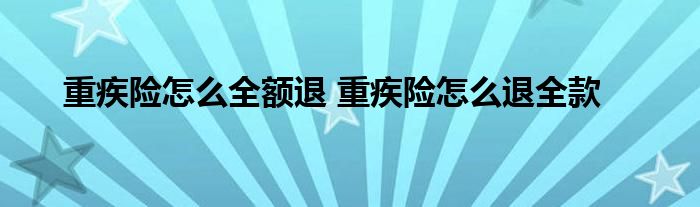 重疾险怎么全额退 重疾险怎么退全款